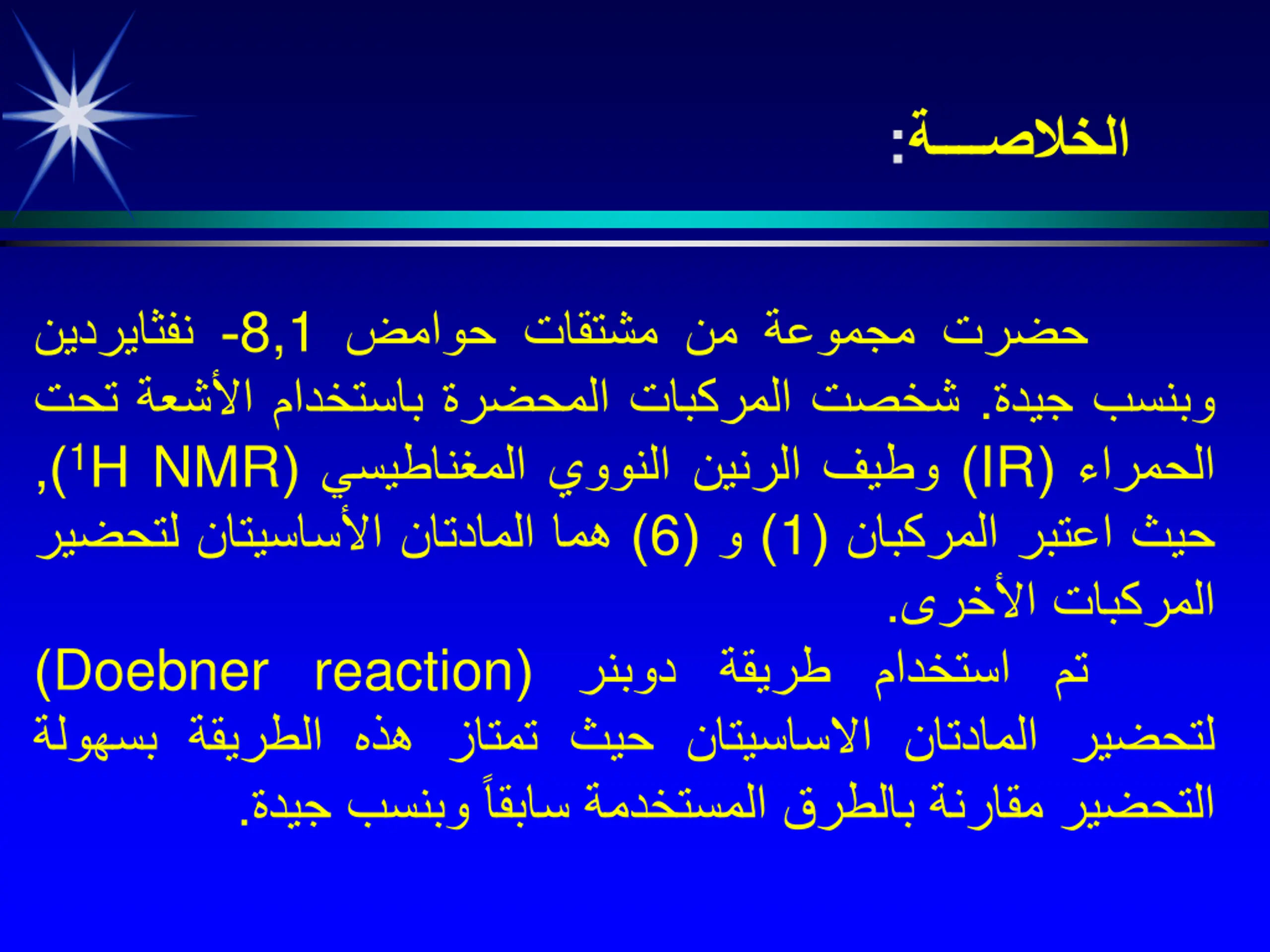 الخلاصـــة:

حضرت مجموعة من مشتقات حوامض 8,1- نفثايردين وبنسب جيدة. شخصت المركبات المحضرة باستخدام الأشعة تحت الحمراء (IR) وطيف الرنين النووي المغناطيسي ($^1$H NMR), حيث اعتبر المركبان (1) و (6) هما المادتان الأساسيتان لتحضير المركبات الأخرى.

تم استخدام طريقة دوبنر (Doebner reaction) لتحضير المادتان الاساسيتان حيث تمتاز هذه الطريقة بسهولة التحضير مقارنة بالطرق المستخدمة سابقاً وبنسب جيدة.